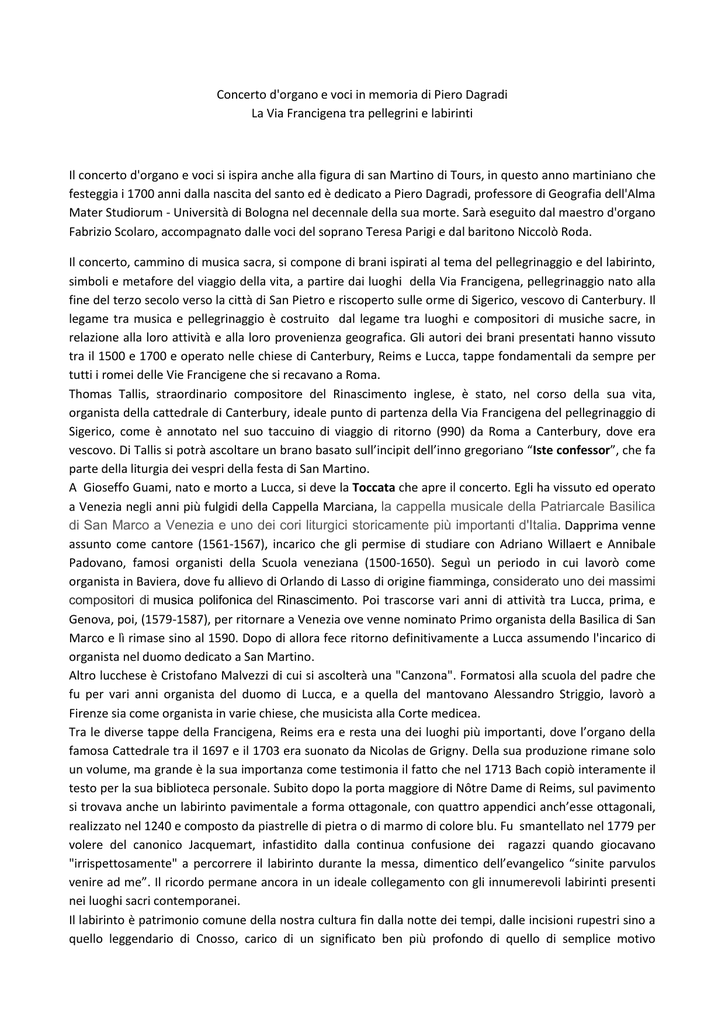 Concerto d'organo e voci in memoria di Piero Dagradi
La Via Francigena tra pellegrini e labirinti

Il concerto d'organo e voci si ispira anche alla figura di san Martino di Tours, in questo anno martiniano che festeggia i 1700 anni dalla nascita del santo ed è dedicato a Piero Dagradi, professore di Geografia dell'Alma Mater Studiorum - Università di Bologna nel decennale della sua morte. Sarà eseguito dal maestro d'organo Fabrizio Scolaro, accompagnato dalle voci del soprano Teresa Parigi e dal baritono Niccolò Roda.

Il concerto, cammino di musica sacra, si compone di brani ispirati al tema del pellegrinaggio e del labirinto, simboli e metafore del viaggio della vita, a partire dai luoghi della Via Francigena, pellegrinaggio nato alla fine del terzo secolo verso la città di San Pietro e riscoperto sulle orme di Sigerico, vescovo di Canterbury. Il legame tra musica e pellegrinaggio è costruito dal legame tra luoghi e compositori di musiche sacre, in relazione alla loro attività e alla loro provenienza geografica. Gli autori dei brani presentati hanno vissuto tra il 1500 e 1700 e operato nelle chiese di Canterbury, Reims e Lucca, tappe fondamentali da sempre per tutti i romei delle Vie Francigene che si recavano a Roma.
Thomas Tallis, straordinario compositore del Rinascimento inglese, è stato, nel corso della sua vita, organista della cattedrale di Canterbury, ideale punto di partenza della Via Francigena del pellegrinaggio di Sigerico, come è annotato nel suo taccuino di viaggio di ritorno (990) da Roma a Canterbury, dove era vescovo. Di Tallis si potrà ascoltare un brano basato sull'incipit dell'inno gregoriano "Iste confessor", che fa parte della liturgia dei vespri della festa di San Martino.
A Gioseffo Guami, nato e morto a Lucca, si deve la Toccata che apre il concerto. Egli ha vissuto ed operato a Venezia negli anni più fulgidi della Cappella Marciana, la cappella musicale della Patriarcale Basilica di San Marco a Venezia e uno dei cori liturgici storicamente più importanti d'Italia. Dapprima venne assunto come cantore (1561-1567), incarico che gli permise di studiare con Adriano Willaert e Annibale Padovano, famosi organisti della Scuola veneziana (1500-1650). Seguì un periodo in cui lavorò come organista in Baviera, dove fu allievo di Orlando di Lasso di origine fiamminga, considerato uno dei massimi compositori di musica polifonica del Rinascimento. Poi trascorse vari anni di attività tra Lucca, prima, e Genova, poi, (1579-1587), per ritornare a Venezia ove venne nominato Primo organista della Basilica di San Marco e lì rimase sino al 1590. Dopo di allora fece ritorno definitivamente a Lucca assumendo l'incarico di organista nel duomo dedicato a San Martino.
Altro lucchese è Cristofano Malvezzi di cui si ascolterà una "Canzona". Formatosi alla scuola del padre che fu per vari anni organista del duomo di Lucca, e a quella del mantovano Alessandro Striggio, lavorò a Firenze sia come organista in varie chiese, che musicista alla Corte medicea.
Tra le diverse tappe della Francigena, Reims era e resta una dei luoghi più importanti, dove l'organo della famosa Cattedrale tra il 1697 e il 1703 era suonato da Nicolas de Grigny. Della sua produzione rimane solo un volume, ma grande è la sua importanza come testimonia il fatto che nel 1713 Bach copiò interamente il testo per la sua biblioteca personale. Subito dopo la porta maggiore di Nôtre Dame di Reims, sul pavimento si trovava anche un labirinto pavimentale a forma ottagonale, con quattro appendici anch'esse ottagonali, realizzato nel 1240 e composto da piastrelle di pietra o di marmo di colore blu. Fu smantellato nel 1779 per volere del canonico Jacquemart, infastidito dalla continua confusione dei ragazzi quando giocavano "irrispettosamente" a percorrere il labirinto durante la messa, dimentico dell'evangelico "sinite parvulos venire ad me". Il ricordo permane ancora in un ideale collegamento con gli innumerevoli labirinti presenti nei luoghi sacri contemporanei.
Il labirinto è patrimonio comune della nostra cultura fin dalla notte dei tempi, dalle incisioni rupestri sino a quello leggendario di Cnosso, carico di un significato ben più profondo di quello di semplice motivo